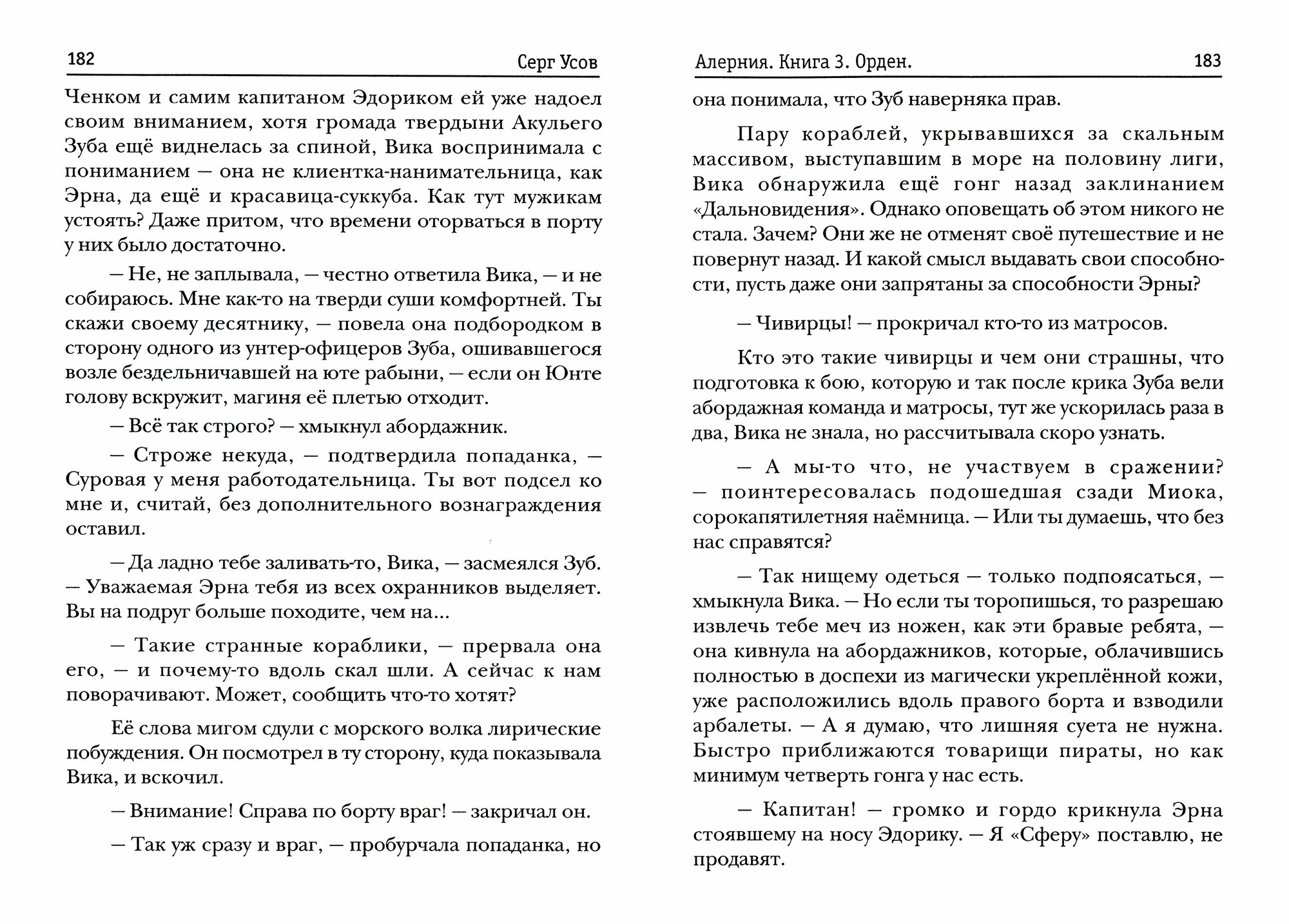 182 Серг Усов

Ченком и самим капитаном Эдориком ей уже надоел своим вниманием, хотя громада твердыни Акульего Зуба ещё виднелась за спиной, Вика воспринимала с пониманием — она не клиентка-нанимательница, как Эрна, да ещё и красавица-суккуба. Как тут мужикам устоять? Даже притом, что времени оторваться в порту у них было достаточно.

— Не, не заплывала, — честно ответила Вика, — и не собираюсь. Мне как-то на тверди суши комфортней. Ты скажи своему десятнику, — повела она подбородком в сторону одного из унтер-офицеров Зуба, ошивавшегося возле бездельничавшей на юте рабыни, — если он Юнте голову вскружит, магиня её плетью отходит.

— Всё так строго? — хмыкнул абордажник.

— Строже некуда, — подтвердила попаданка, — Суровая у меня работодательница. Ты вот подсел ко мне и, считай, без дополнительного вознаграждения оставил.

— Да ладно тебе заливать-то, Вика, — засмеялся Зуб. — Уважаемая Эрна тебя из всех охранников выделяет. Вы на подруг больше походите, чем на...

— Такие странные кораблики, — прервала она его, — и почему-то вдоль скал шли. А сейчас к нам поворачивают. Может, сообщить что-то хотят?

Её слова мигом сдули с морского волка лирические побуждения. Он посмотрел в ту сторону, куда показывала Вика, и вскочил.

— Внимание! Справа по борту враг! — закричал он.

— Так уж сразу и враг, — пробурчала попаданка, но

Алерния. Книга 3. Орден. 183

она понимала, что Зуб наверняка прав.

Пару кораблей, укрывавшихся за скальным массивом, выступавшим в море на половину лиги, Вика обнаружила ещё гонг назад заклинанием «Дальновидения». Однако оповещать об этом никого не стала. Зачем? Они же не отменят своё путешествие и не повернут назад. И какой смысл выдавать свои способности, пусть даже они запрятаны за способности Эрны?

— Чивирцы! — прокричал кто-то из матросов.

Кто это такие чивирцы и чем они страшны, что подготовка к бою, которую и так после крика Зуба вели абордажная команда и матросы, тут же ускорилась раза в два, Вика не знала, но рассчитывала скоро узнать.

— А мы-то что, не участвуем в сражении? — поинтересовалась подошедшая сзади Миока, сорокапятилетняя наёмница. — Или ты думаешь, что без нас справятся?

— Так нищему одеться — только подпоясаться, — хмыкнула Вика. — Но если ты торопишься, то разрешаю извлечь тебе меч из ножен, как эти бравые ребята, — она кивнула на абордажников, которые, облачившись полностью в доспехи из магически укреплённой кожи, уже расположились вдоль правого борта и взводили арбалеты. — А я думаю, что лишняя суета не нужна. Быстро приближаются товарищи пираты, но как минимум четверть гонга у нас есть.

— Капитан! — громко и гордо крикнула Эрна стоявшему на носу Эдорику. — Я «Сферу» поставлю, не продавят.